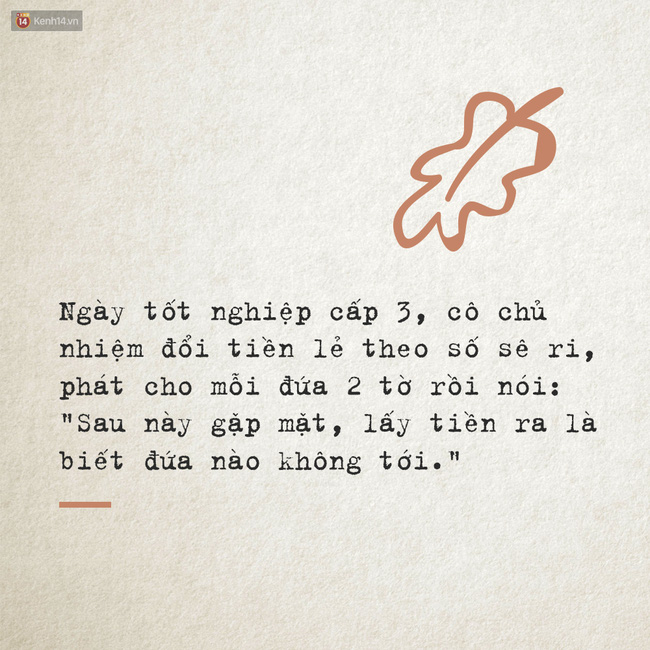 14 Kenh14.vn

Ngày tốt nghiệp cấp 3, cô chủ nhiệm đổi tiền lẻ theo số sê ri, phát cho mỗi đứa 2 tờ rồi nói: "Sau này gặp mặt, lấy tiền ra là biết đứa nào không tới."